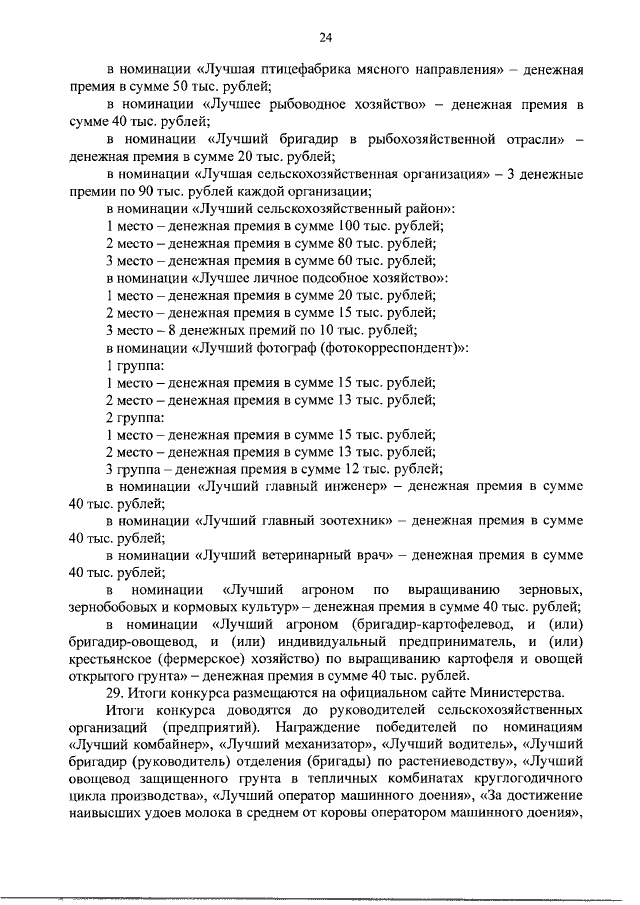 24

в номинации «Лучшая птицефабрика мясного направления» – денежная премия в сумме 50 тыс. рублей;

в номинации «Лучшее рыбоводное хозяйство» – денежная премия в сумме 40 тыс. рублей;

в номинации «Лучший бригадир в рыбохозяйственной отрасли» – денежная премия в сумме 20 тыс. рублей;

в номинации «Лучшая сельскохозяйственная организация» – 3 денежные премии по 90 тыс. рублей каждой организации;

в номинации «Лучший сельскохозяйственный район»:

1 место – денежная премия в сумме 100 тыс. рублей;

2 место – денежная премия в сумме 80 тыс. рублей;

3 место – денежная премия в сумме 60 тыс. рублей;

в номинации «Лучшее личное подсобное хозяйство»:

1 место – денежная премия в сумме 20 тыс. рублей;

2 место – денежная премия в сумме 15 тыс. рублей;

3 место – 8 денежных премий по 10 тыс. рублей;

в номинации «Лучший фотограф (фотокорреспондент)»:

1 группа:

1 место – денежная премия в сумме 15 тыс. рублей;

2 место – денежная премия в сумме 13 тыс. рублей;

2 группа:

1 место – денежная премия в сумме 15 тыс. рублей;

2 место – денежная премия в сумме 13 тыс. рублей;

3 группа – денежная премия в сумме 12 тыс. рублей;

в номинации «Лучший главный инженер» – денежная премия в сумме 40 тыс. рублей;

в номинации «Лучший главный зоотехник» – денежная премия в сумме 40 тыс. рублей;

в номинации «Лучший ветеринарный врач» – денежная премия в сумме 40 тыс. рублей;

в номинации «Лучший агроном по выращиванию зерновых, зернобобовых и кормовых культур» – денежная премия в сумме 40 тыс. рублей;

в номинации «Лучший агроном (бригадир-картофелевод, и (или) бригадир-овощевод, и (или) индивидуальный предприниматель, и (или) крестьянское (фермерское) хозяйство) по выращиванию картофеля и овощей открытого грунта» – денежная премия в сумме 40 тыс. рублей.

29. Итоги конкурса размещаются на официальном сайте Министерства.

Итоги конкурса доводятся до руководителей сельскохозяйственных организаций (предприятий). Награждение победителей по номинациям «Лучший комбайнер», «Лучший механизатор», «Лучший водитель», «Лучший бригадир (руководитель) отделения (бригады) по растениеводству», «Лучший овощевод защищенного грунта в тепличных комбинатах круглогодичного цикла производства», «Лучший оператор машинного доения», «За достижение наивысших удоев молока в среднем от коровы оператором машинного доения»,